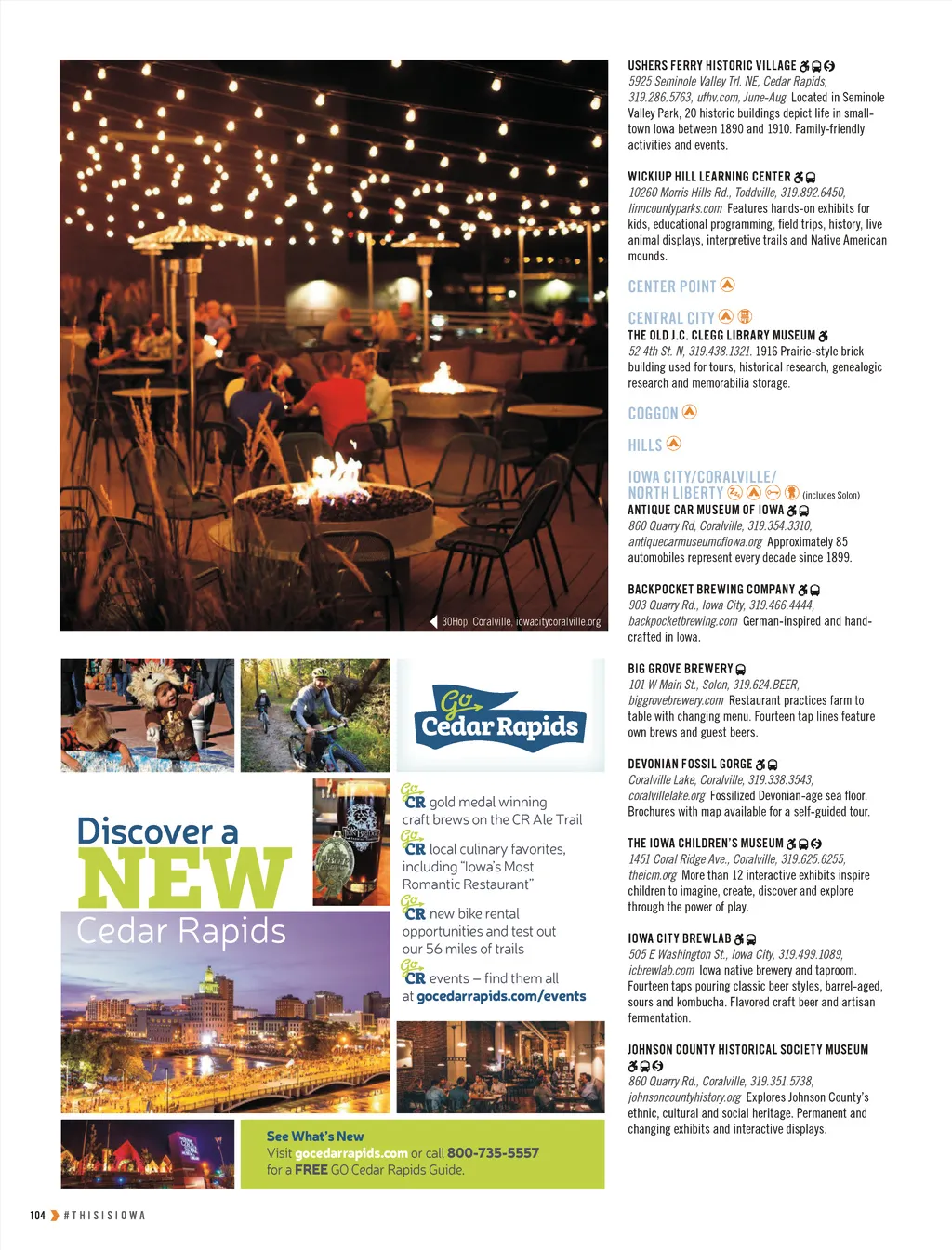 30Hop, Coralville, iowacitycoralville.org

Go Cedar Rapids

Discover a NEW Cedar Rapids

Go CR gold medal winning craft brews on the CR Ale Trail

Go CR local culinary favorites, including "Iowa's Most Romantic Restaurant"

Go CR new bike rental opportunities and test out our 56 miles of trails

Go CR events – find them all at gocedarrapids.com/events

See What's New
Visit gocedarrapids.com or call 800-735-5557 for a FREE GO Cedar Rapids Guide.

USHERS FERRY HISTORIC VILLAGE
5925 Seminole Valley Trl. NE, Cedar Rapids, 319.286.5763, ufhv.com, June-Aug. Located in Seminole Valley Park, 20 historic buildings depict life in small-town Iowa between 1890 and 1910. Family-friendly activities and events.

WICKIUP HILL LEARNING CENTER
10260 Morris Hills Rd., Toddville, 319.892.6450, linncountyparks.com Features hands-on exhibits for kids, educational programming, field trips, history, live animal displays, interpretive trails and Native American mounds.

CENTER POINT

CENTRAL CITY
THE OLD J.C. CLEGG LIBRARY MUSEUM
52 4th St. N, 319.438.1321. 1916 Prairie-style brick building used for tours, historical research, genealogic research and memorabilia storage.

COGGON

HILLS

IOWA CITY/CORALVILLE/ NORTH LIBERTY (includes Solon)
ANTIQUE CAR MUSEUM OF IOWA
860 Quarry Rd, Coralville, 319.354.3310, antiquecarmuseumofiowa.org Approximately 85 automobiles represent every decade since 1899.

BACKPOCKET BREWING COMPANY
903 Quarry Rd., Iowa City, 319.466.4444, backpocketbrewing.com German-inspired and hand-crafted in Iowa.

BIG GROVE BREWERY
101 W Main St., Solon, 319.624.BEER, biggrovebrewery.com Restaurant practices farm to table with changing menu. Fourteen tap lines feature own brews and guest beers.

DEVONIAN FOSSIL GORGE
Coralville Lake, Coralville, 319.338.3543, coralvillelake.org Fossilized Devonian-age sea floor. Brochures with map available for a self-guided tour.

THE IOWA CHILDREN'S MUSEUM
1451 Coral Ridge Ave., Coralville, 319.625.6255, theicm.org More than 12 interactive exhibits inspire children to imagine, create, discover and explore through the power of play.

IOWA CITY BREWLAB
505 E Washington St., Iowa City, 319.499.1089, icbrewlab.com Iowa native brewery and taproom. Fourteen taps pouring classic beer styles, barrel-aged, sours and kombucha. Flavored craft beer and artisan fermentation.

JOHNSON COUNTY HISTORICAL SOCIETY MUSEUM
860 Quarry Rd., Coralville, 319.351.5738, johnsoncountyhistory.org Explores Johnson County's ethnic, cultural and social heritage. Permanent and changing exhibits and interactive displays.

104 #THISISIOWA